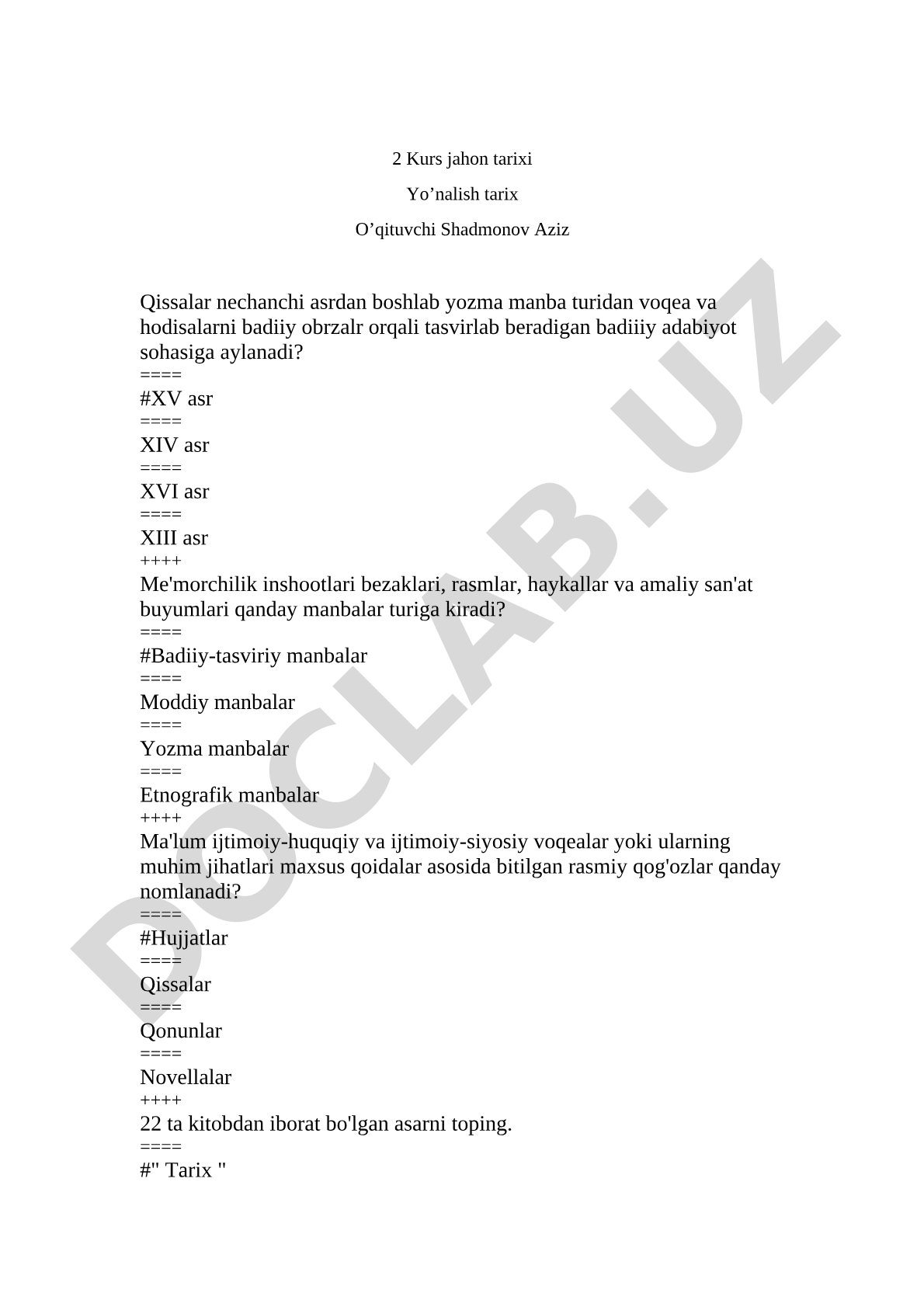 2 Kurs jahon tarixi

Yo’nalish tarix

O’qituvchi Shadmonov Aziz

Qissalar nechanchi asrdan boshlab yozma manba turidan voqea va hodisalarni badiiy obrzalr orqali tasvirlab beradigan badiiiy adabiyot sohasiga aylanadi?
====
#XV asr
====
XIV asr
====
XVI asr
====
XIII asr
++++
Me'morchilik inshootlari bezaklari, rasmlar, haykallar va amaliy san'at buyumlari qanday manbalar turiga kiradi?
====
#Badiiy-tasviriy manbalar
====
Moddiy manbalar
====
Yozma manbalar
====
Etnografik manbalar
++++
Ma'lum ijtimoiy-huquqiy va ijtimoiy-siyosiy voqealar yoki ularning muhim jihatlari maxsus qoidalar asosida bitilgan rasmiy qog'ozlar qanday nomlanadi?
====
#Hujjatlar
====
Qissalar
====
Qonunlar
====
Novellalar
++++
22 ta kitobdan iborat bo'lgan asarni toping.
====
#" Tarix "

DOCLAB.UZ